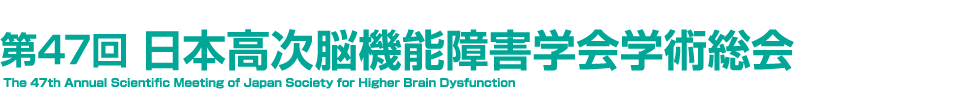 第47回 日本高次脳機能障害学会学術総会
The 47th Annual Scientific Meeting of Japan Society for Higher Brain Dysfunction